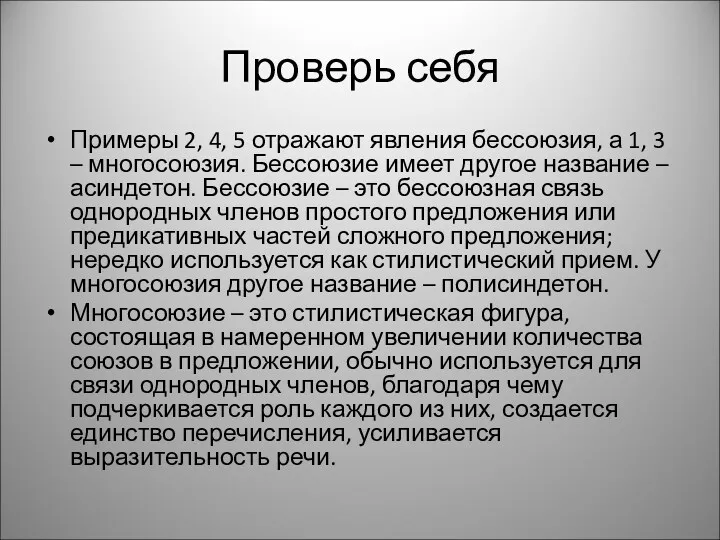 Проверь себя

• Примеры 2, 4, 5 отражают явления бессоюзия, а 1, 3 – многосоюзия. Бессоюзие имеет другое название – асиндетон. Бессоюзие – это бессоюзная связь однородных членов простого предложения или предикативных частей сложного предложения; нередко используется как стилистический прием. У многосоюзия другое название – полисиндетон.
• Многосоюзие – это стилистическая фигура, состоящая в намеренном увеличении количества союзов в предложении, обычно используется для связи однородных членов, благодаря чему подчеркивается роль каждого из них, создается единство перечисления, усиливается выразительность речи.